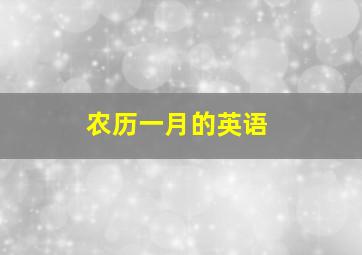 农历一月的英语